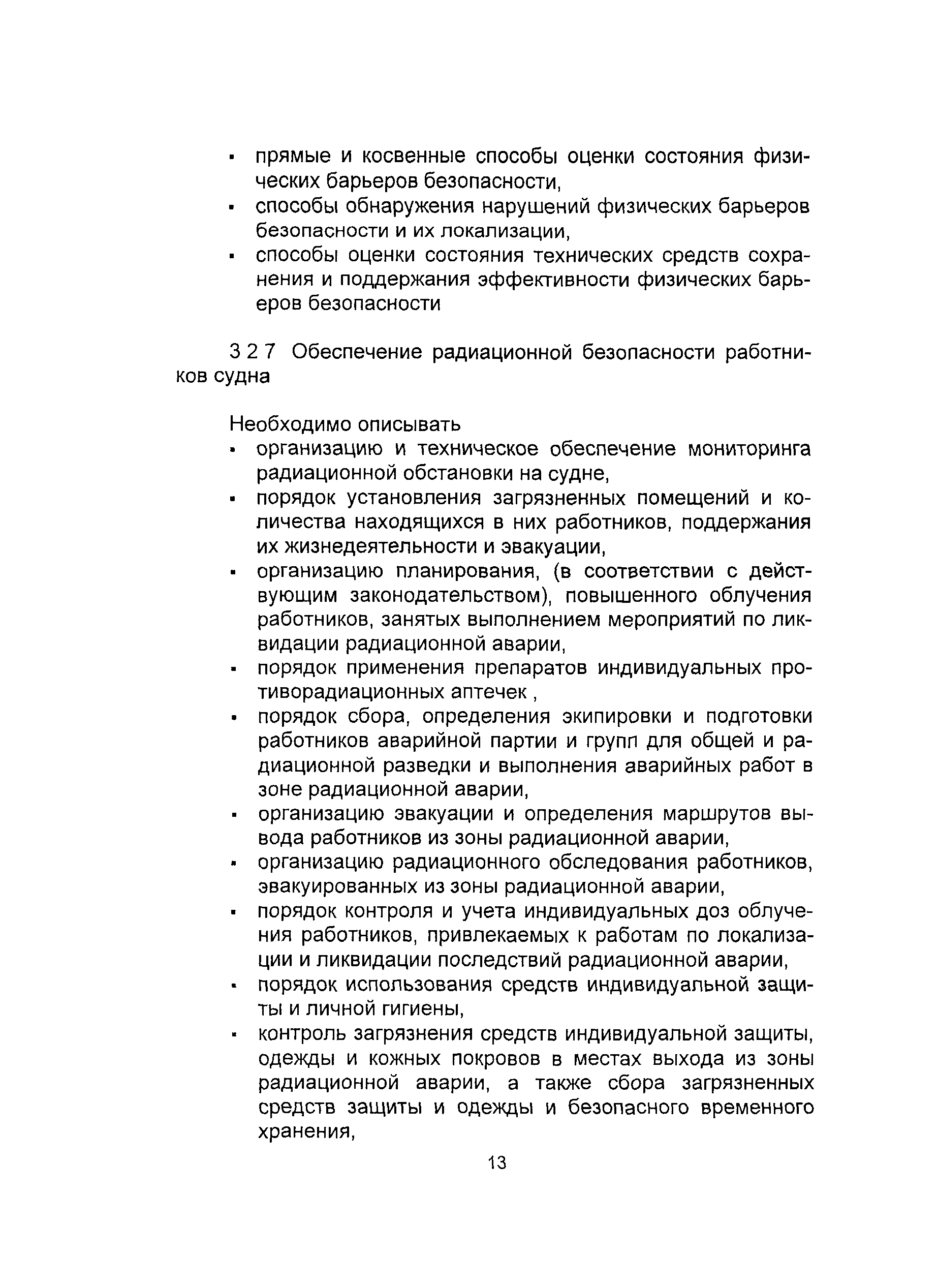 ▪ прямые и косвенные способы оценки состояния физических барьеров безопасности,
▪ способы обнаружения нарушений физических барьеров безопасности и их локализации,
▪ способы оценки состояния технических средств сохранения и поддержания эффективности физических барьеров безопасности

3 2 7 Обеспечение радиационной безопасности работников судна

Необходимо описывать
▪ организацию и техническое обеспечение мониторинга радиационной обстановки на судне,
▪ порядок установления загрязненных помещений и количества находящихся в них работников, поддержания их жизнедеятельности и эвакуации,
▪ организацию планирования, (в соответствии с действующим законодательством), повышенного облучения работников, занятых выполнением мероприятий по ликвидации радиационной аварии,
▪ порядок применения препаратов индивидуальных противорадиационных аптечек ,
▪ порядок сбора, определения экипировки и подготовки работников аварийной партии и групп для общей и радиационной разведки и выполнения аварийных работ в зоне радиационной аварии,
▪ организацию эвакуации и определения маршрутов вывода работников из зоны радиационной аварии,
▪ организацию радиационного обследования работников, эвакуированных из зоны радиационной аварии,
▪ порядок контроля и учета индивидуальных доз облучения работников, привлекаемых к работам по локализации и ликвидации последствий радиационной аварии,
▪ порядок использования средств индивидуальной защиты и личной гигиены,
▪ контроль загрязнения средств индивидуальной защиты, одежды и кожных покровов в местах выхода из зоны радиационной аварии, а также сбора загрязненных средств защиты и одежды и безопасного временного хранения,

13